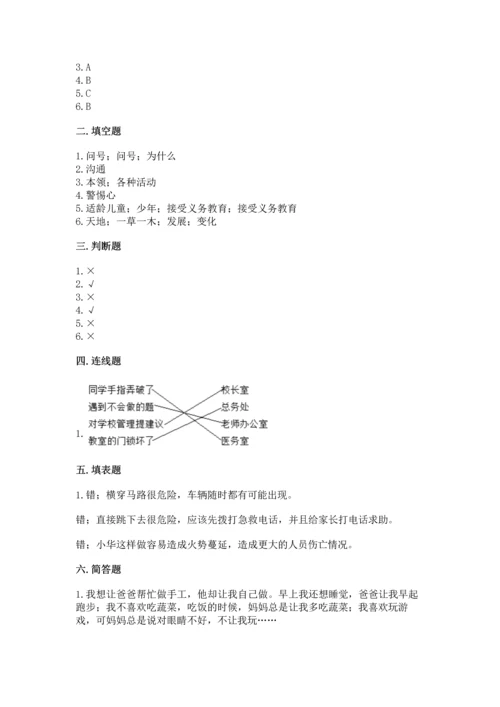 3. A
4. B
5. C
6. B

二. 填空题

1. 问号；问号；为什么
2. 沟通
3. 本领；各种活动
4. 警惕心
5. 适龄儿童；少年；接受义务教育；接受义务教育
6. 天地；一草一木；发展；变化

三. 判断题

1. ×
2. √
3. ×
4. √
5. ×
6. ×

四. 连线题

1.

同学手指弄破了
遇到不会做的题
对学校管理提建议
教室的门锁坏了

校长室
总务处
老师办公室
医务室

五. 填表题

1. 错；横穿马路很危险，车辆随时都有可能出现。

错；直接跳下去很危险，应该先拨打急救电话，并且给家长打电话求助。

错；小华这样做容易造成火势蔓延，造成更大的人员伤亡情况。

六. 简答题

1. 我想让爸爸帮忙做手工，他却让我自己做。早上我还想睡觉，爸爸让我早起跑步；我不喜欢吃蔬菜，吃饭的时候，妈妈总是让我多吃蔬菜；我喜欢玩游戏，可妈妈总是说对眼睛不好，不让我玩……